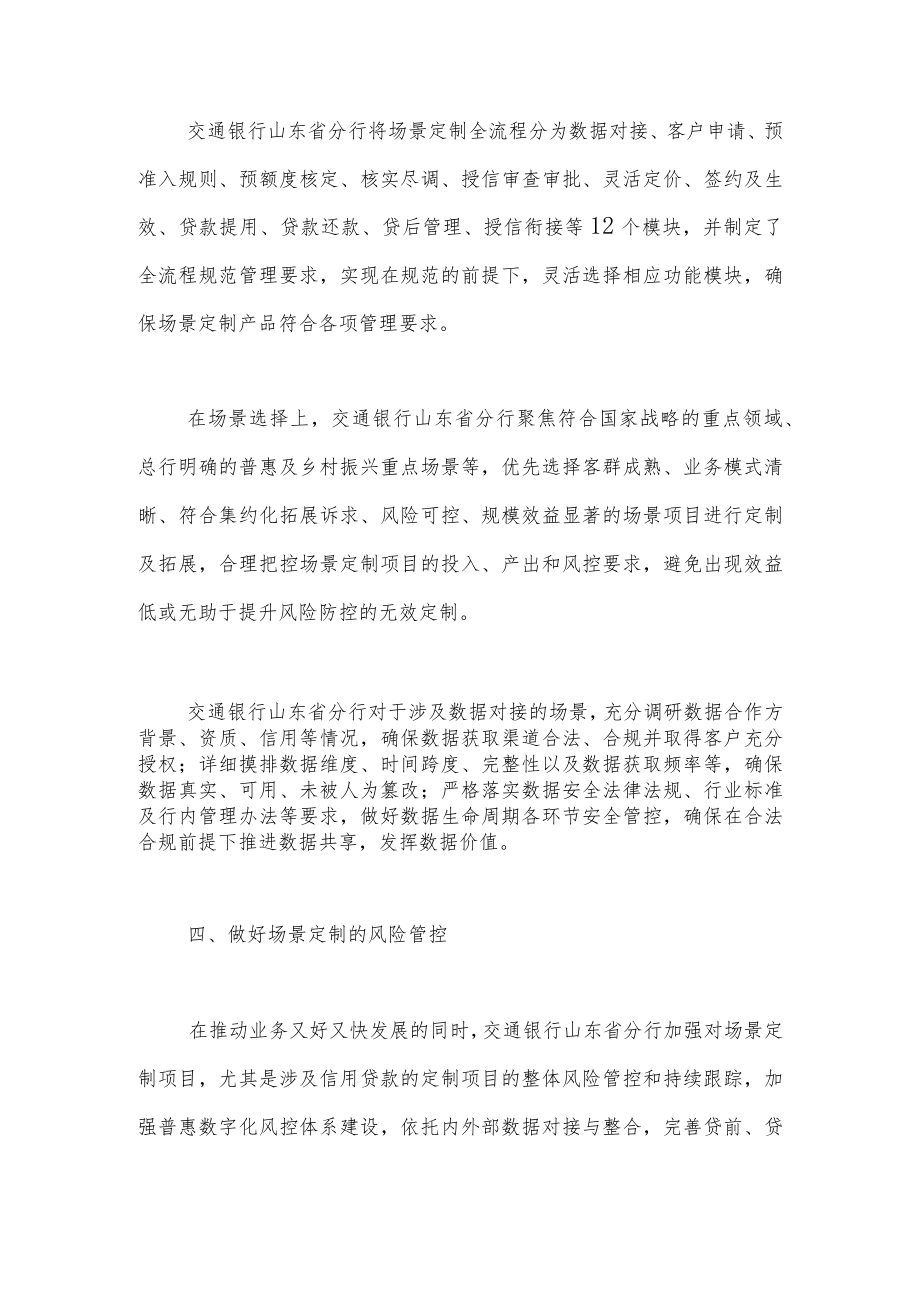 交通银行山东省分行将场景定制全流程分为数据对接、客户申请、预准入规则、预额度核定、核实尽调、授信审查审批、灵活定价、签约及生效、贷款提用、贷款还款、贷后管理、授信衔接等12个模块，并制定了全流程规范管理要求，实现在规范的前提下，灵活选择相应功能模块，确保场景定制产品符合各项管理要求。

在场景选择上，交通银行山东省分行聚焦符合国家战略的重点领域、总行明确的普惠及乡村振兴重点场景等，优先选择客群成熟、业务模式清晰、符合集约化拓展诉求、风险可控、规模效益显著的场景项目进行定制及拓展，合理把控场景定制项目的投入、产出和风控要求，避免出现效益低或无助于提升风险防控的无效定制。

交通银行山东省分行对于涉及数据对接的场景，充分调研数据合作方背景、资质、信用等情况，确保数据获取渠道合法、合规并取得客户充分授权；详细摸排数据维度、时间跨度、完整性以及数据获取频率等，确保数据真实、可用、未被人为篡改；严格落实数据安全法律法规、行业标准及行内管理办法等要求，做好数据生命周期各环节安全管控，确保在合法合规前提下推进数据共享，发挥数据价值。

四、做好场景定制的风险管控

在推动业务又好又快发展的同时，交通银行山东省分行加强对场景定制项目，尤其是涉及信用贷款的定制项目的整体风险管控和持续跟踪，加强普惠数字化风控体系建设，依托内外部数据对接与整合，完善贷前、贷